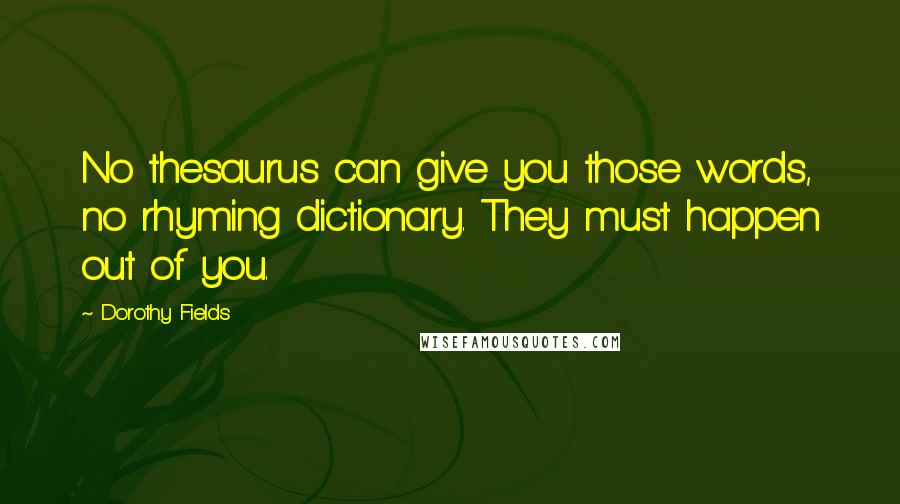 No thesaurus can give you those words, no rhyming dictionary. They must happen out of you.

~ Dorothy Fields

WISEFAMOUSQUOTES.COM